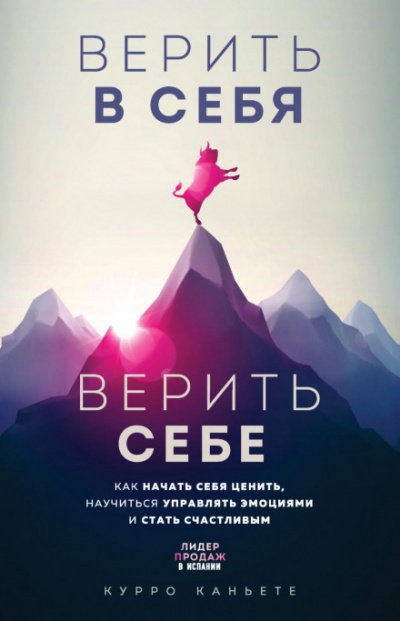 ВЕРИТЬ
В СЕБЯ

ВЕРИТЬ
СЕБЕ

КАК НАЧАТЬ СЕБЯ ЦЕНИТЬ, НАУЧИТЬСЯ УПРАВЛЯТЬ ЭМОЦИЯМИ И СТАТЬ СЧАСТЛИВЫМ

ЛИДЕР ПРОДАЖ В ИСПАНИИ

КУРРО КАНЬЕТЕ